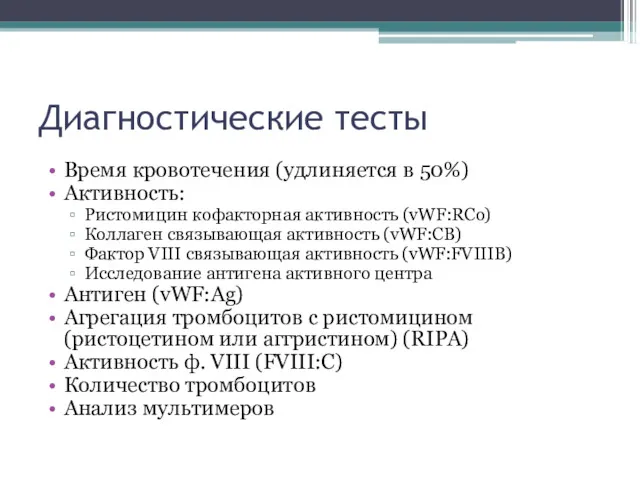 Диагностические тесты

• Время кровотечения (удлиняется в 50%)
• Активность:
▫ Ристомицин кофакторная активность (vWF:RCo)
▫ Коллаген связывающая активность (vWF:CB)
▫ Фактор VIII связывающая активность (vWF:FVIIIB)
▫ Исследование антигена активного центра
• Антиген (vWF:Ag)
• Агрегация тромбоцитов с ристомицином (ристоцетином или аггристином) (RIPA)
• Активность ф. VIII (FVIII:C)
• Количество тромбоцитов
• Анализ мультимеров